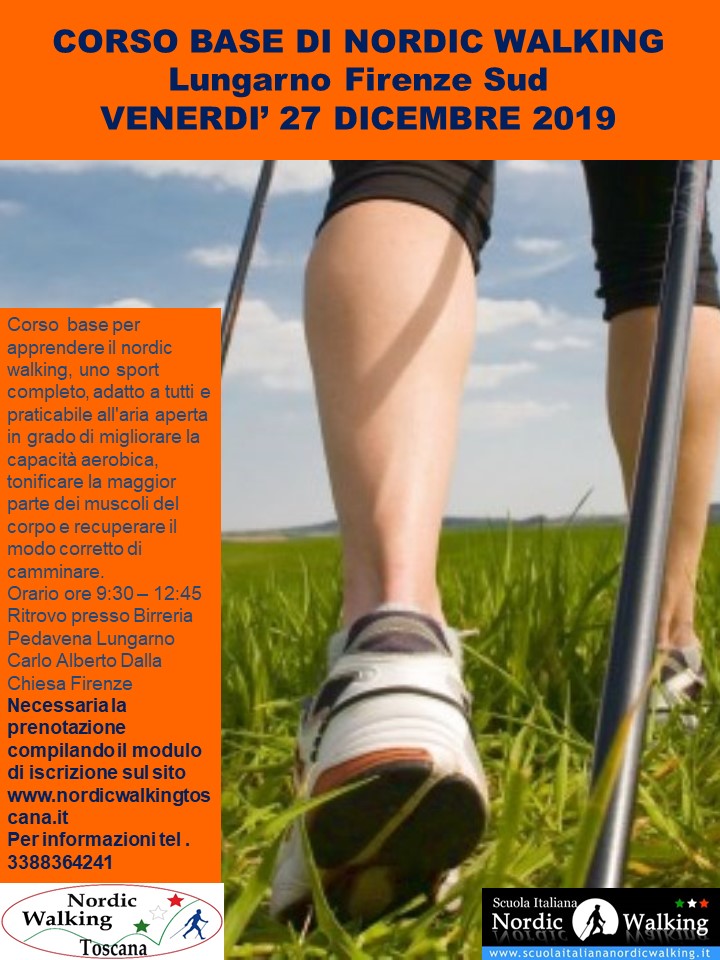 CORSO BASE DI NORDIC WALKING
Lungarno Firenze Sud
VENERDI' 27 DICEMBRE 2019

Corso base per apprendere il nordic walking, uno sport completo, adatto a tutti e praticabile all'aria aperta in grado di migliorare la capacità aerobica, tonificare la maggior parte dei muscoli del corpo e recuperare il modo corretto di camminare.
Orario ore 9:30 – 12:45
Ritrovo presso Birreria Pedavena Lungarno Carlo Alberto Dalla Chiesa Firenze
Necessaria la prenotazione compilando il modulo di iscrizione sul sito www.nordicwalkingtoscana.it
Per informazioni tel . 3388364241

Nordic
Walking
Toscana

Scuola Italiana
Nordic Walking
www.scuolaitaliananordicwalking.it